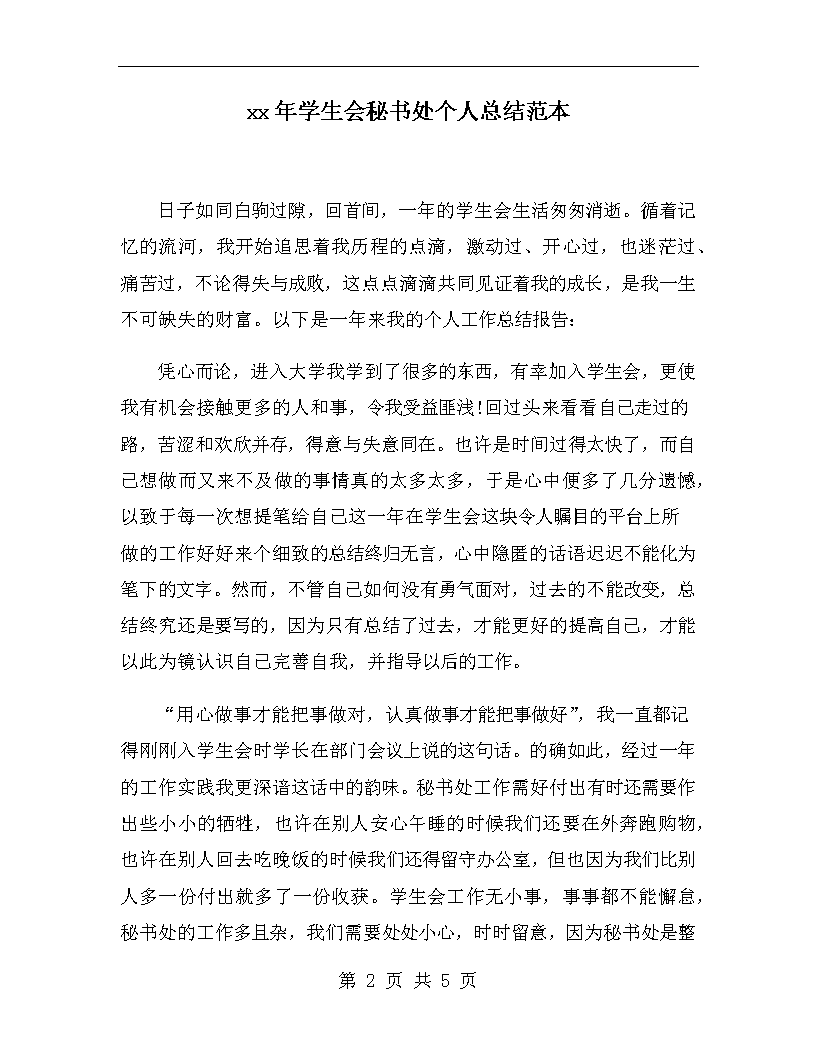 xx年学生会秘书处个人总结范本

日子如同白驹过隙，回首间，一年的学生会生活匆匆消逝。循着记忆的流河，我开始追思着我历程的点滴，激动过、开心过，也迷茫过、痛苦过，不论得失与成败，这点点滴滴共同见证着我的成长，是我一生不可缺失的财富。以下是一年来我的个人工作总结报告：

凭心而论，进入大学我学到了很多的东西，有幸加入学生会，更使我有机会接触更多的人和事，令我受益匪浅!回过头来看看自己走过的路，苦涩和欢欣并存，得意与失意同在。也许是时间过得太快了，而自己想做而又来不及做的事情真的太多太多，于是心中便多了几分遗憾，以致于每一次想提笔给自己这一年在学生会这块令人瞩目的平台上所做的工作好好来个细致的总结终归无言，心中隐匿的话语迟迟不能化为笔下的文字。然而，不管自己如何没有勇气面对，过去的不能改变，总结终究还是要写的，因为只有总结了过去，才能更好的提高自己，才能以此为镜认识自己完善自我，并指导以后的工作。

“用心做事才能把事做对，认真做事才能把事做好”，我一直都记得刚刚入学生会时学长在部门会议上说的这句话。的确如此，经过一年的工作实践我更深谙这话中的韵味。秘书处工作需好付出有时还需要作出些小小的牺牲，也许在别人安心午睡的时候我们还要在外奔跑购物，也许在别人回去吃晚饭的时候我们还得留守办公室，但也因为我们比别人多一份付出就多了一份收获。学生会工作无小事，事事都不能懈怠，秘书处的工作多且杂，我们需要处处小心，时时留意，因为秘书处是整

第 2 页 共 5 页